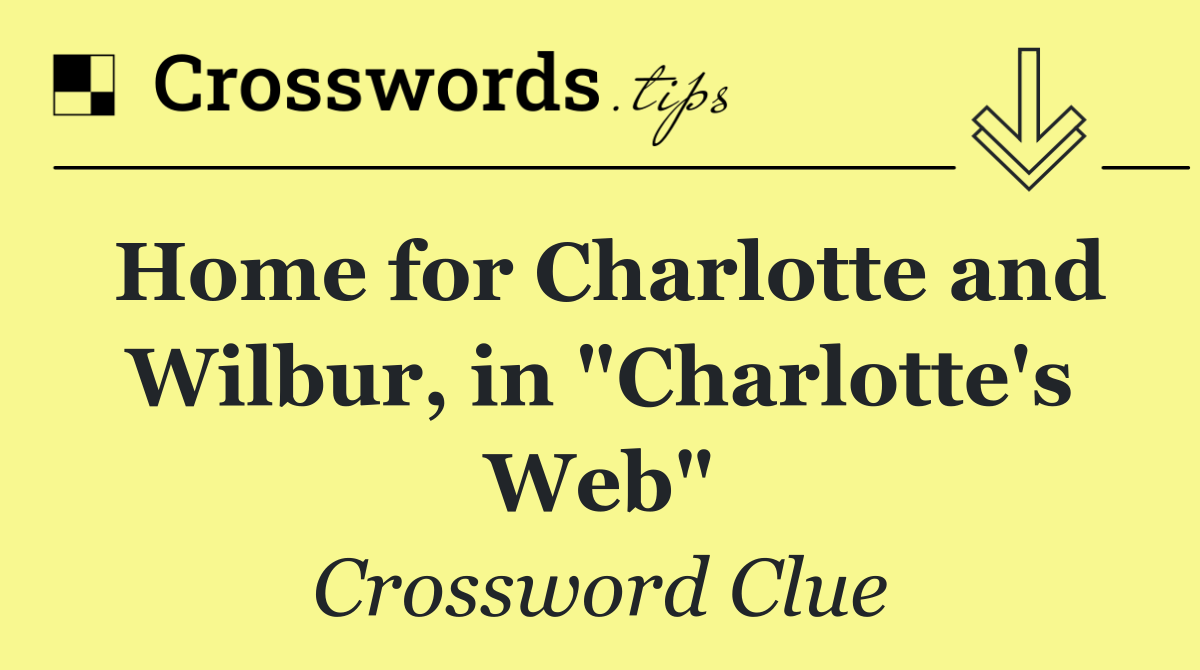 Crosswords.tips

Home for Charlotte and Wilbur, in "Charlotte's Web"

Crossword Clue